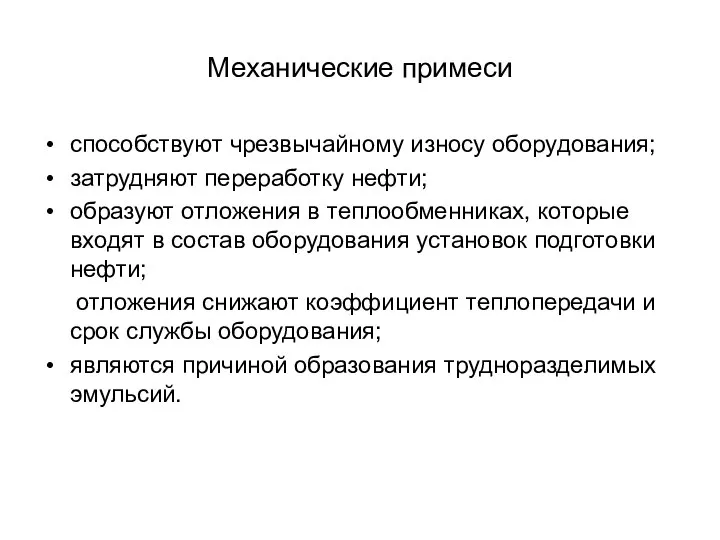 Механические примеси

• способствуют чрезвычайному износу оборудования;
• затрудняют переработку нефти;
• образуют отложения в теплообменниках, которые входят в состав оборудования установок подготовки нефти;
отложения снижают коэффициент теплопередачи и срок службы оборудования;
• являются причиной образования трудноразделимых эмульсий.